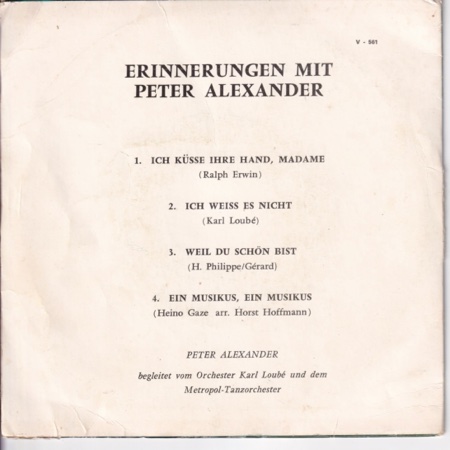 V - 561

ERINNERUNGEN MIT
PETER ALEXANDER

1. ICH KÜSSE IHRE HAND, MADAME
(Ralph Erwin)

2. ICH WEISS ES NICHT
(Karl Loubé)

3. WEIL DU SCHÖN BIST
(H. Philippe/Gérard)

4. EIN MUSIKUS, EIN MUSIKUS
(Heino Gaze arr. Horst Hoffmann)

PETER ALEXANDER

begleitet vom Orchester Karl Loubé und dem Metropol-Tanzorchester